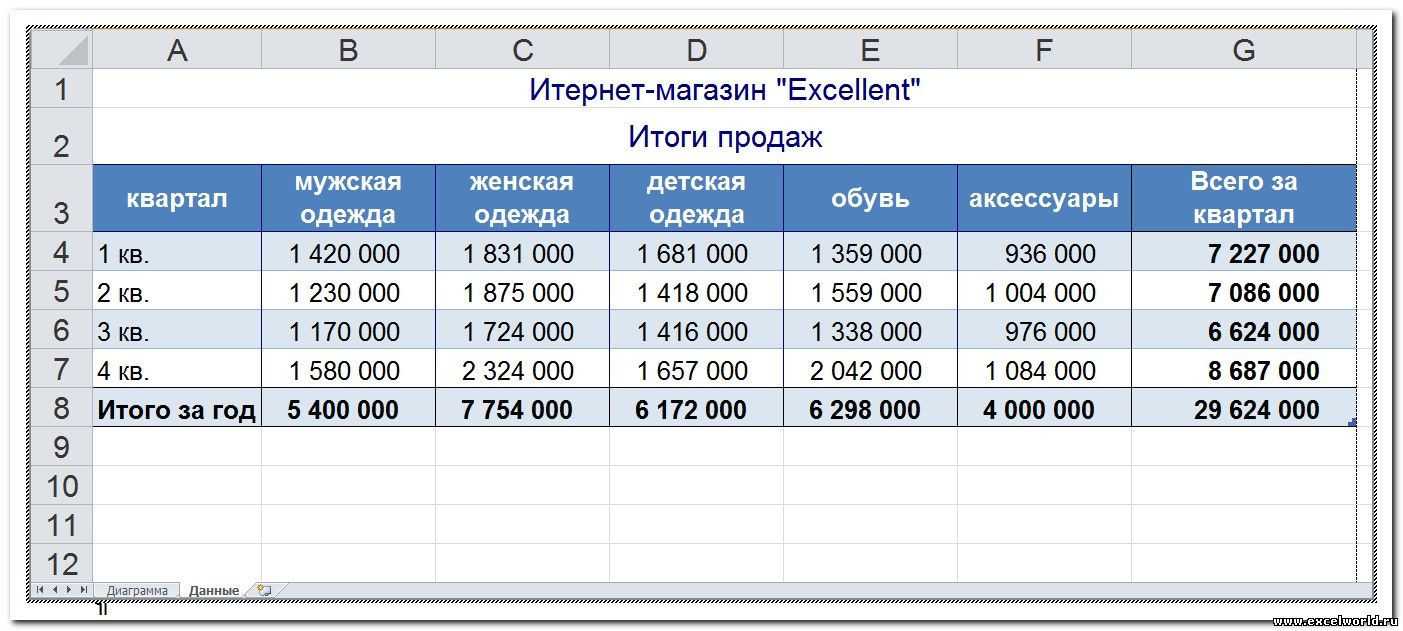 |  | A | B | C | D | E | F | G |
|---|---|---|---|---|---|---|---|
| 1 | Итернет-магазин "Excellent" | | | | | | |
| 2 | Итоги продаж | | | | | | |
| 3 | квартал | мужская одежда | женская одежда | детская одежда | обувь | аксессуары | Всего за квартал |
| 4 | 1 кв. | 1 420 000 | 1 831 000 | 1 681 000 | 1 359 000 | 936 000 | 7 227 000 |
| 5 | 2 кв. | 1 230 000 | 1 875 000 | 1 418 000 | 1 559 000 | 1 004 000 | 7 086 000 |
| 6 | 3 кв. | 1 170 000 | 1 724 000 | 1 416 000 | 1 338 000 | 976 000 | 6 624 000 |
| 7 | 4 кв. | 1 580 000 | 2 324 000 | 1 657 000 | 2 042 000 | 1 084 000 | 8 687 000 |
| 8 | Итого за год | 5 400 000 | 7 754 000 | 6 172 000 | 6 298 000 | 4 000 000 | 29 624 000 |
| 9 | | | | | | | |
| 10 | | | | | | | |
| 11 | | | | | | | |
| 12 | | | | | | | |

Диаграмма Данные

www.excelworld.ru